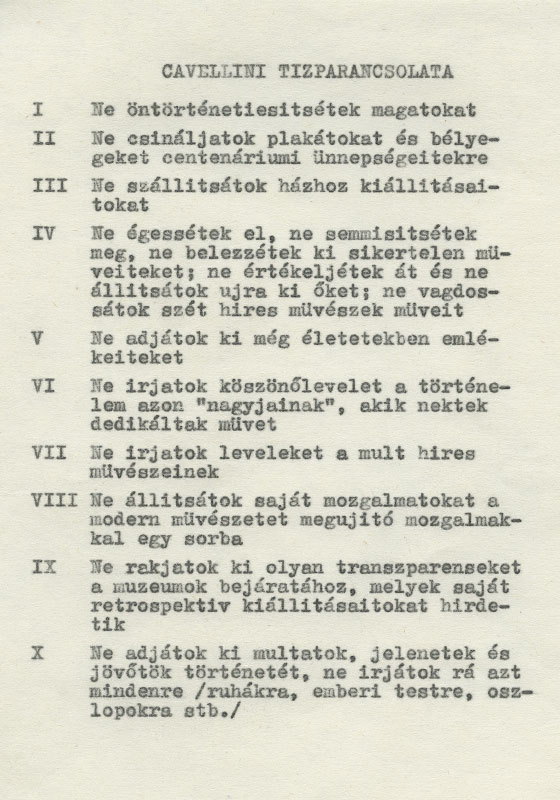 CAVELLINI TIZPARANCSOLATA

I Ne öntörténetiesitsétek magatokat

II Ne csináljatok plakátokat és bélyegeket centenáriumi ünnepségeitekre

III Ne szállitsátok házhoz kiállitásaitokat

IV Ne égessétek el, ne semmisitsétek meg, ne belezzétek ki sikertelen müveiteket; ne értékeljétek át és ne állitsátok ujra ki őket; ne vagdossátok szét hires müvészek müveit

V Ne adjátok ki még életetekben emlékeiteket

VI Ne irjatok köszönőlevelet a történelem azon "nagyjainak", akik nektek dedikáltak müvet

VII Ne irjatok leveleket a mult hires müvészeinek

VIII Ne állitsátok saját mozgalmatokat a modern müvészetet megujitó mozgalmakkal egy sorba

IX Ne rakjatok ki olyan transzparenseket a muzeumok bejáratához, melyek saját retrospektiv kiállitásaitokat hirdetik

X Ne adjátok ki multatok, jelenetek és jövőtök történetét, ne irjátok rá azt mindenre /ruhákra, emberi testre, oszlopokra stb./